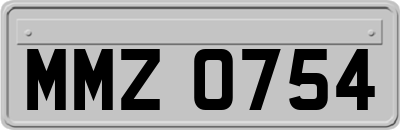 MMZ 0754